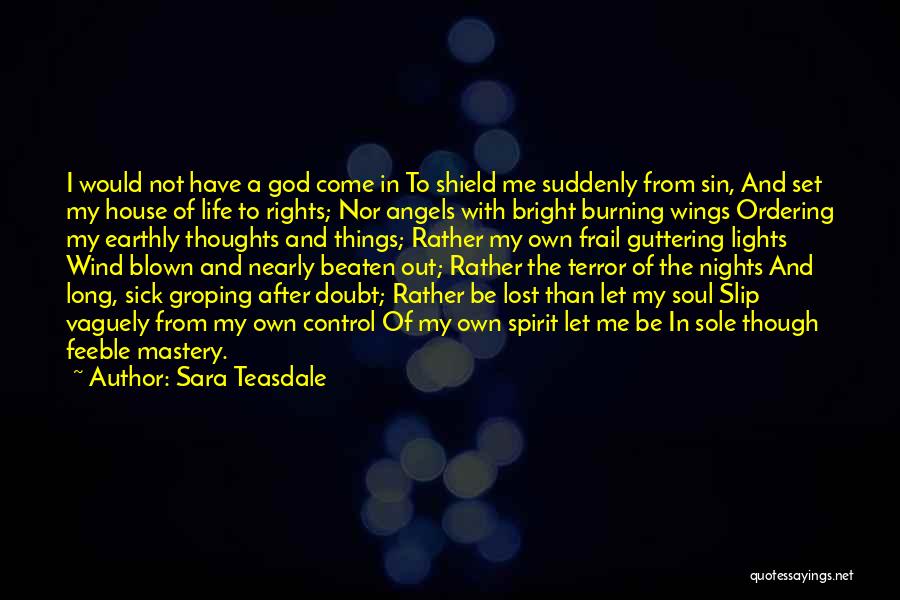 I would not have a god come in To shield me suddenly from sin, And set my house of life to rights; Nor angels with bright burning wings Ordering my earthly thoughts and things; Rather my own frail guttering lights Wind blown and nearly beaten out; Rather the terror of the nights And long, sick groping after doubt; Rather be lost than let my soul Slip vaguely from my own control Of my own spirit let me be In sole though feeble mastery.

~ Author: Sara Teasdale

quotessayings.net